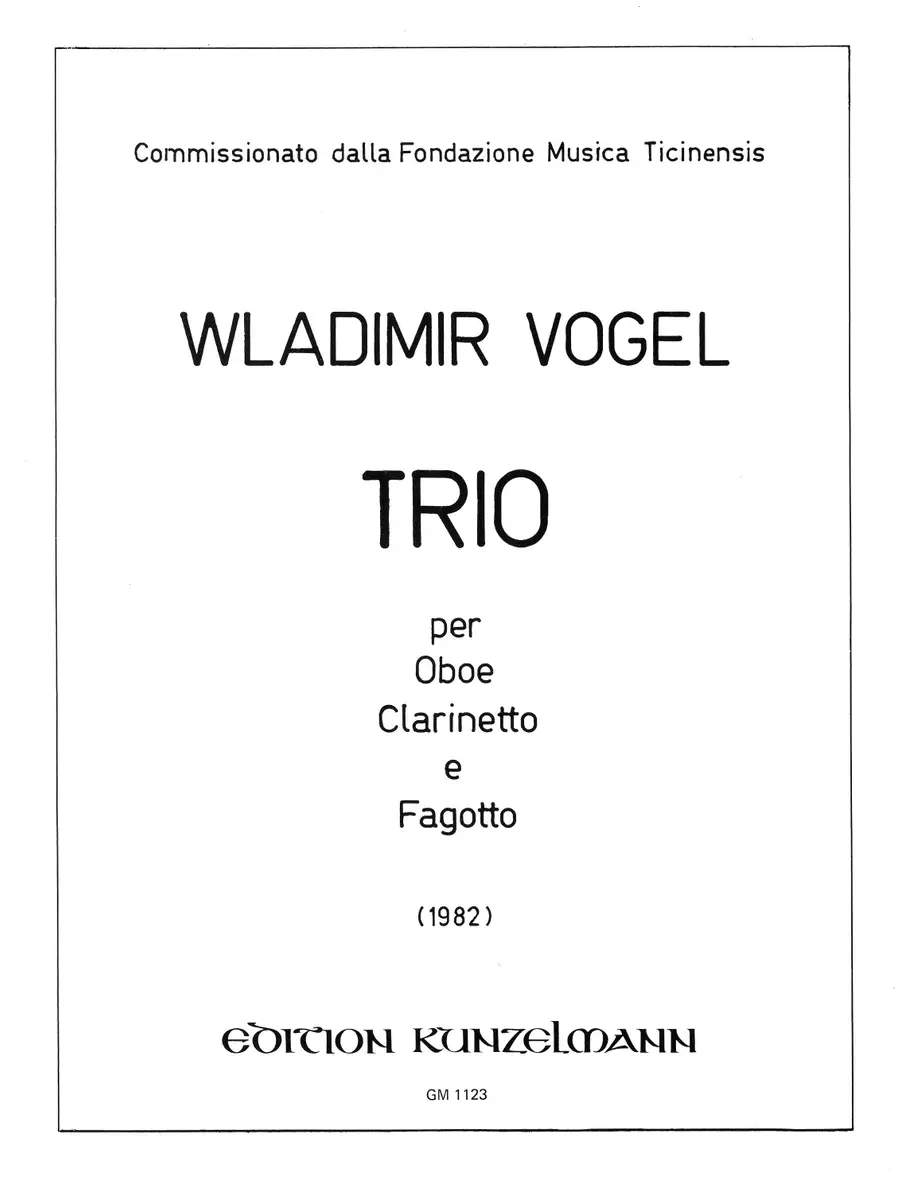 Commissionato dalla Fondazione Musica Ticinensis

WLADIMIR VOGEL

TRIO

per
Oboe
Clarinetto
e
Fagotto

(1982)

EDITION KUNZELMANN

GM 1123